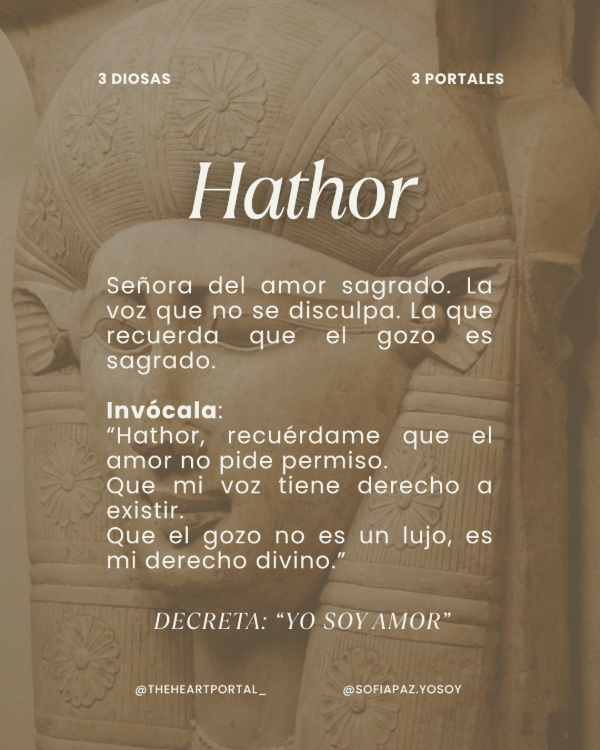 3 DIOSAS

3 PORTALES

Hathor

Señora del amor sagrado. La voz que no se disculpa. La que recuerda que el gozo es sagrado.

Invócala:
"Hathor, recuérdame que el amor no pide permiso.
Que mi voz tiene derecho a existir.
Que el gozo no es un lujo, es mi derecho divino."

DECRETA: "YO SOY AMOR"

@THEHEARTPORTAL_

@SOFIAPAZ.YOSOY